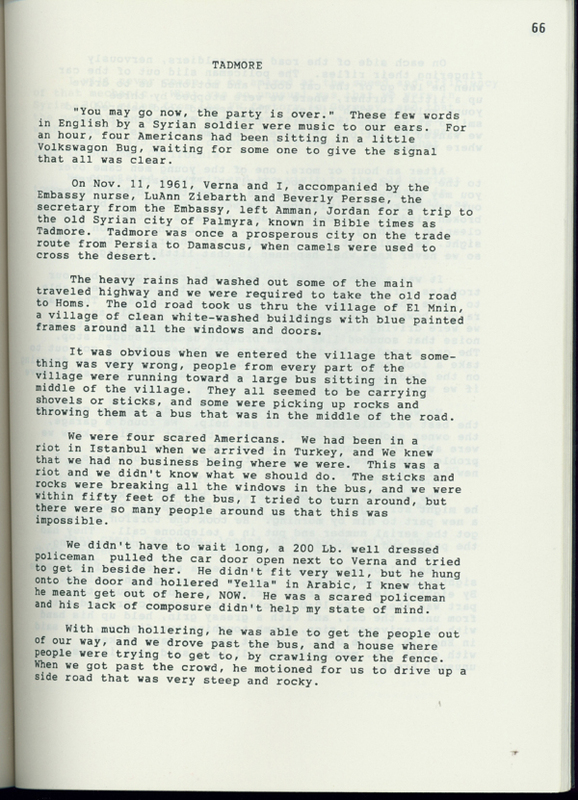 66

TADMORE

"You may go now, the party is over." These few words in English by a Syrian soldier were music to our ears. For an hour, four Americans had been sitting in a little Volkswagon Bug, waiting for some one to give the signal that all was clear.

On Nov. 11, 1961, Verna and I, accompanied by the Embassy nurse, LuAnn Ziebarth and Beverly Persse, the secretary from the Embassy, left Amman, Jordan for a trip to the old Syrian city of Palmyra, known in Bible times as Tadmore. Tadmore was once a prosperous city on the trade route from Persia to Damascus, when camels were used to cross the desert.

The heavy rains had washed out some of the main traveled highway and we were required to take the old road to Homs. The old road took us thru the village of El Mnin, a village of clean white-washed buildings with blue painted frames around all the windows and doors.

It was obvious when we entered the village that something was very wrong, people from every part of the village were running toward a large bus sitting in the middle of the village. They all seemed to be carrying shovels or sticks, and some were picking up rocks and throwing them at a bus that was in the middle of the road.

We were four scared Americans. We had been in a riot in Istanbul when we arrived in Turkey, and We knew that we had no business being where we were. This was a riot and we didn't know what we should do. The sticks and rocks were breaking all the windows in the bus, and we were within fifty feet of the bus, I tried to turn around, but there were so many people around us that this was impossible.

We didn't have to wait long, a 200 Lb. well dressed policeman pulled the car door open next to Verna and tried to get in beside her. He didn't fit very well, but he hung onto the door and hollered "Yella" in Arabic, I knew that he meant get out of here, NOW. He was a scared policeman and his lack of composure didn't help my state of mind.

With much hollering, he was able to get the people out of our way, and we drove past the bus, and a house where people were trying to get to, by crawling over the fence. When we got past the crowd, he motioned for us to drive up a side road that was very steep and rocky.